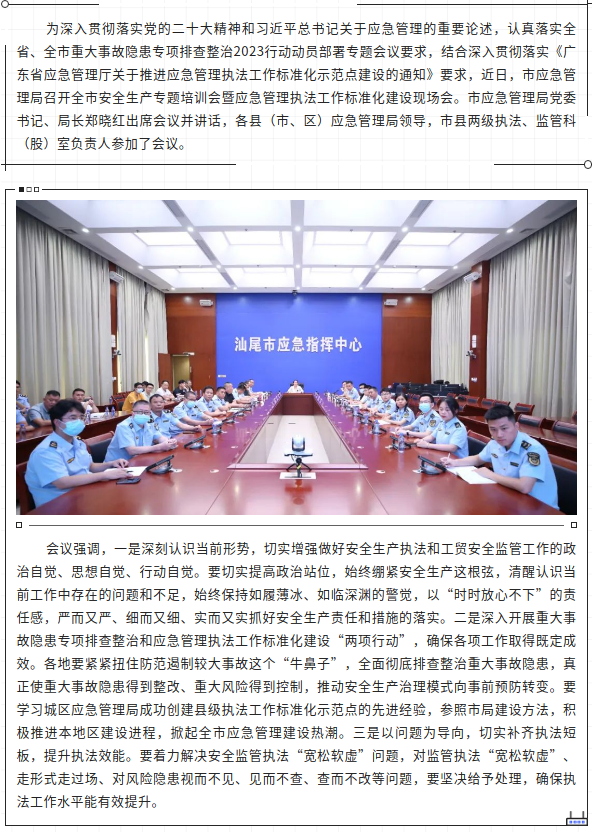 为深入贯彻落实党的二十大精神和习近平总书记关于应急管理的重要论述，认真落实全省、全市重大事故隐患专项排查整治2023行动动员部署专题会议要求，结合深入贯彻落实《广东省应急管理厅关于推进应急管理执法工作标准化示范点建设的通知》要求，近日，市应急管理局召开全市安全生产专题培训会暨应急管理执法工作标准化建设现场会。市应急管理局党委书记、局长郑晓红出席会议并讲话，各县（市、区）应急管理局领导，市县两级执法、监管科（股）室负责人参加了会议。

汕尾市应急指挥中心

会议强调，一是深刻认识当前形势，切实增强做好安全生产执法和工贸安全监管工作的政治自觉、思想自觉、行动自觉。要切实提高政治站位，始终绷紧安全生产这根弦，清醒认识当前工作中存在的问题和不足，始终保持如履薄冰、如临深渊的警觉，以“时时放心不下”的责任感，严而又严、细而又细、实而又实抓好安全生产责任和措施的落实。二是深入开展重大事故隐患专项排查整治和应急管理执法工作标准化建设“两项行动”，确保各项工作取得既定成效。各地要紧紧扭住防范遏制较大事故这个“牛鼻子”，全面彻底排查整治重大事故隐患，真正使重大事故隐患得到整改、重大风险得到控制，推动安全生产治理模式向事前预防转变。要学习城区应急管理局成功创建县级执法工作标准化示范点的先进经验，参照市局建设方法，积极推进本地区建设进程，掀起全市应急管理建设热潮。三是以问题为导向，切实补齐执法短板，提升执法效能。要着力解决安全监管执法“宽松软虚”问题，对监管执法“宽松软虚”、走形式走过场、对风险隐患视而不见、见而不查、查而不改等问题，要坚决给予处理，确保执法工作水平能有效提升。